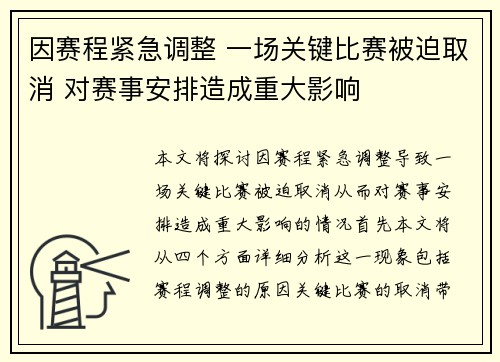 因赛程紧急调整 一场关键比赛被迫取消 对赛事安排造成重大影响

本文将探讨因赛程紧急调整导致一场关键比赛被迫取消从而对赛事安排造成重大影响的情况首先本文将从四个方面详细分析这一现象包括赛程调整的原因关键比赛的取消带